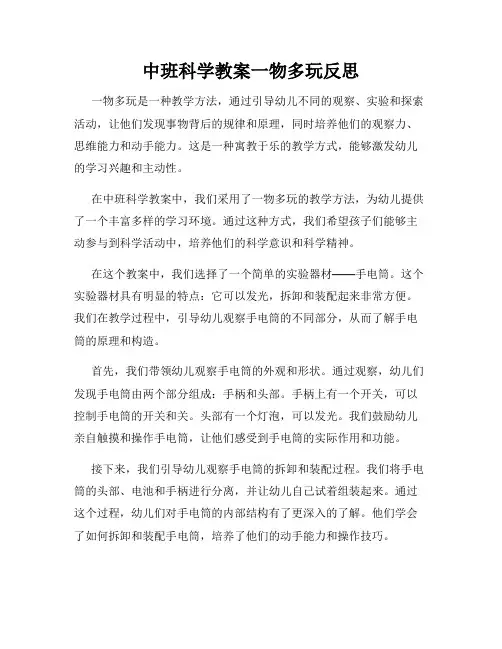 中班科学教案一物多玩反思

一物多玩是一种教学方法，通过引导幼儿不同的观察、实验和探索活动，让他们发现事物背后的规律和原理，同时培养他们的观察力、思维能力和动手能力。这是一种寓教于乐的教学方式，能够激发幼儿的学习兴趣和主动性。

在中班科学教案中，我们采用了一物多玩的教学方法，为幼儿提供了一个丰富多样的学习环境。通过这种方式，我们希望孩子们能够主动参与到科学活动中，培养他们的科学意识和科学精神。

在这个教案中，我们选择了一个简单的实验器材——手电筒。这个实验器材具有明显的特点：它可以发光，拆卸和装配起来非常方便。我们在教学过程中，引导幼儿观察手电筒的不同部分，从而了解手电筒的原理和构造。

首先，我们带领幼儿观察手电筒的外观和形状。通过观察，幼儿们发现手电筒由两个部分组成：手柄和头部。手柄上有一个开关，可以控制手电筒的开关和关。头部有一个灯泡，可以发光。我们鼓励幼儿亲自触摸和操作手电筒，让他们感受到手电筒的实际作用和功能。

接下来，我们引导幼儿观察手电筒的拆卸和装配过程。我们将手电筒的头部、电池和手柄进行分离，并让幼儿自己试着组装起来。通过这个过程，幼儿们对手电筒的内部结构有了更深入的了解。他们学会了如何拆卸和装配手电筒，培养了他们的动手能力和操作技巧。